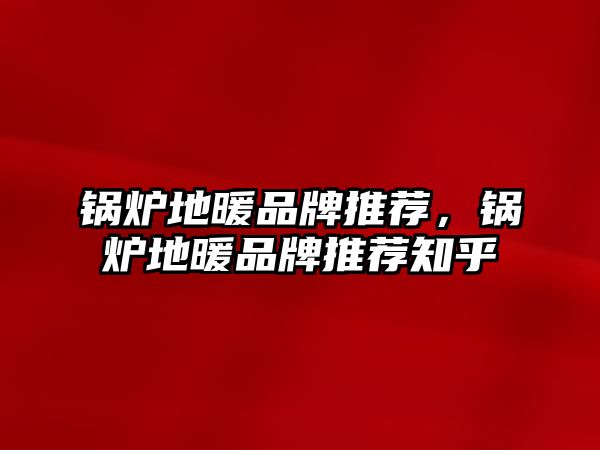 锅炉地暖品牌推荐，锅炉地暖品牌推荐知乎